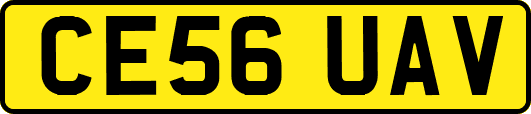 CE56 UAV